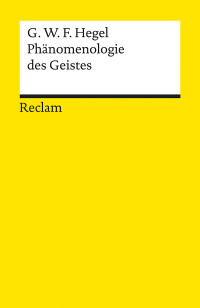 G. W. F. Hegel
Phänomenologie des Geistes

Reclam